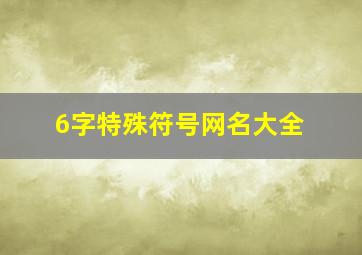 6字特殊符号网名大全